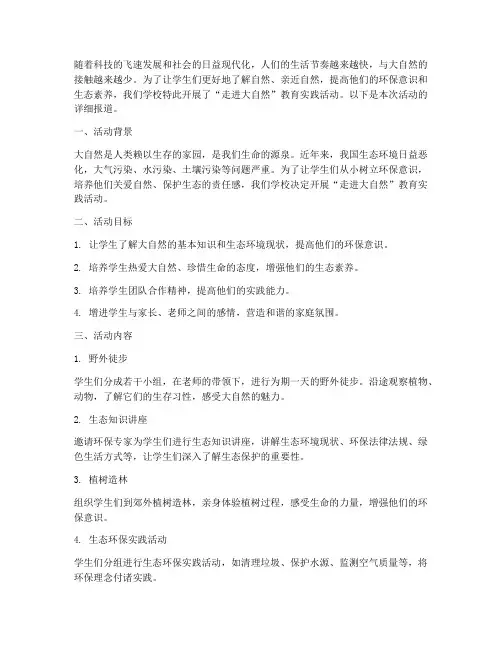 随着科技的飞速发展和社会的日益现代化，人们的生活节奏越来越快，与大自然的接触越来越少。为了让学生们更好地了解自然、亲近自然，提高他们的环保意识和生态素养，我们学校特此开展了“走进大自然”教育实践活动。以下是本次活动的详细报道。

一、活动背景

大自然是人类赖以生存的家园，是我们生命的源泉。近年来，我国生态环境日益恶化，大气污染、水污染、土壤污染等问题严重。为了让学生们从小树立环保意识，培养他们关爱自然、保护生态的责任感，我们学校决定开展“走进大自然”教育实践活动。

二、活动目标

1. 让学生了解大自然的基本知识和生态环境现状，提高他们的环保意识。

2. 培养学生热爱大自然、珍惜生命的态度，增强他们的生态素养。

3. 培养学生团队合作精神，提高他们的实践能力。

4. 增进学生与家长、老师之间的感情，营造和谐的家庭氛围。

三、活动内容

1. 野外徒步

学生们分成若干小组，在老师的带领下，进行为期一天的野外徒步。沿途观察植物、动物，了解它们的生存习性，感受大自然的魅力。

2. 生态知识讲座

邀请环保专家为学生们进行生态知识讲座，讲解生态环境现状、环保法律法规、绿色生活方式等，让学生们深入了解生态保护的重要性。

3. 植树造林

组织学生们到郊外植树造林，亲身体验植树过程，感受生命的力量，增强他们的环保意识。

4. 生态环保实践活动

学生们分组进行生态环保实践活动，如清理垃圾、保护水源、监测空气质量等，将环保理念付诸实践。